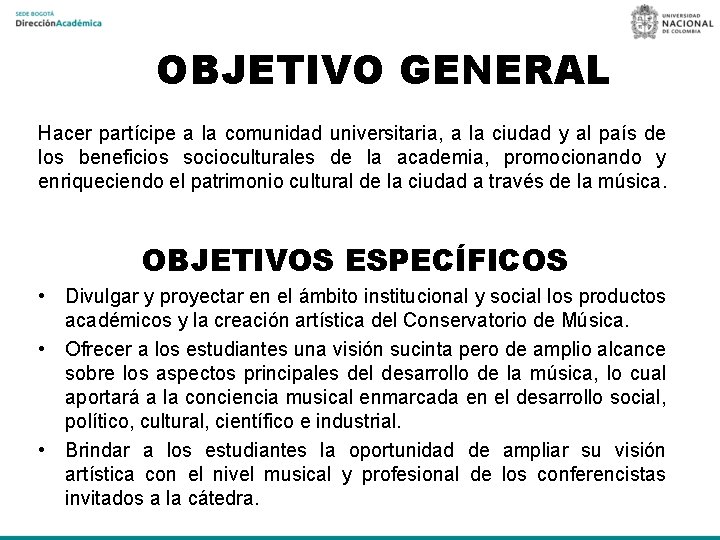 SEDE BOGOTÁ
DirecciónAcadémica

UNIVERSIDAD NACIONAL DE COLOMBIA

OBJETIVO GENERAL

Hacer partícipe a la comunidad universitaria, a la ciudad y al país de los beneficios socioculturales de la academia, promocionando y enriqueciendo el patrimonio cultural de la ciudad a través de la música.

OBJETIVOS ESPECÍFICOS

• Divulgar y proyectar en el ámbito institucional y social los productos académicos y la creación artística del Conservatorio de Música.
• Ofrecer a los estudiantes una visión sucinta pero de amplio alcance sobre los aspectos principales del desarrollo de la música, lo cual aportará a la conciencia musical enmarcada en el desarrollo social, político, cultural, científico e industrial.
• Brindar a los estudiantes la oportunidad de ampliar su visión artística con el nivel musical y profesional de los conferencistas invitados a la cátedra.